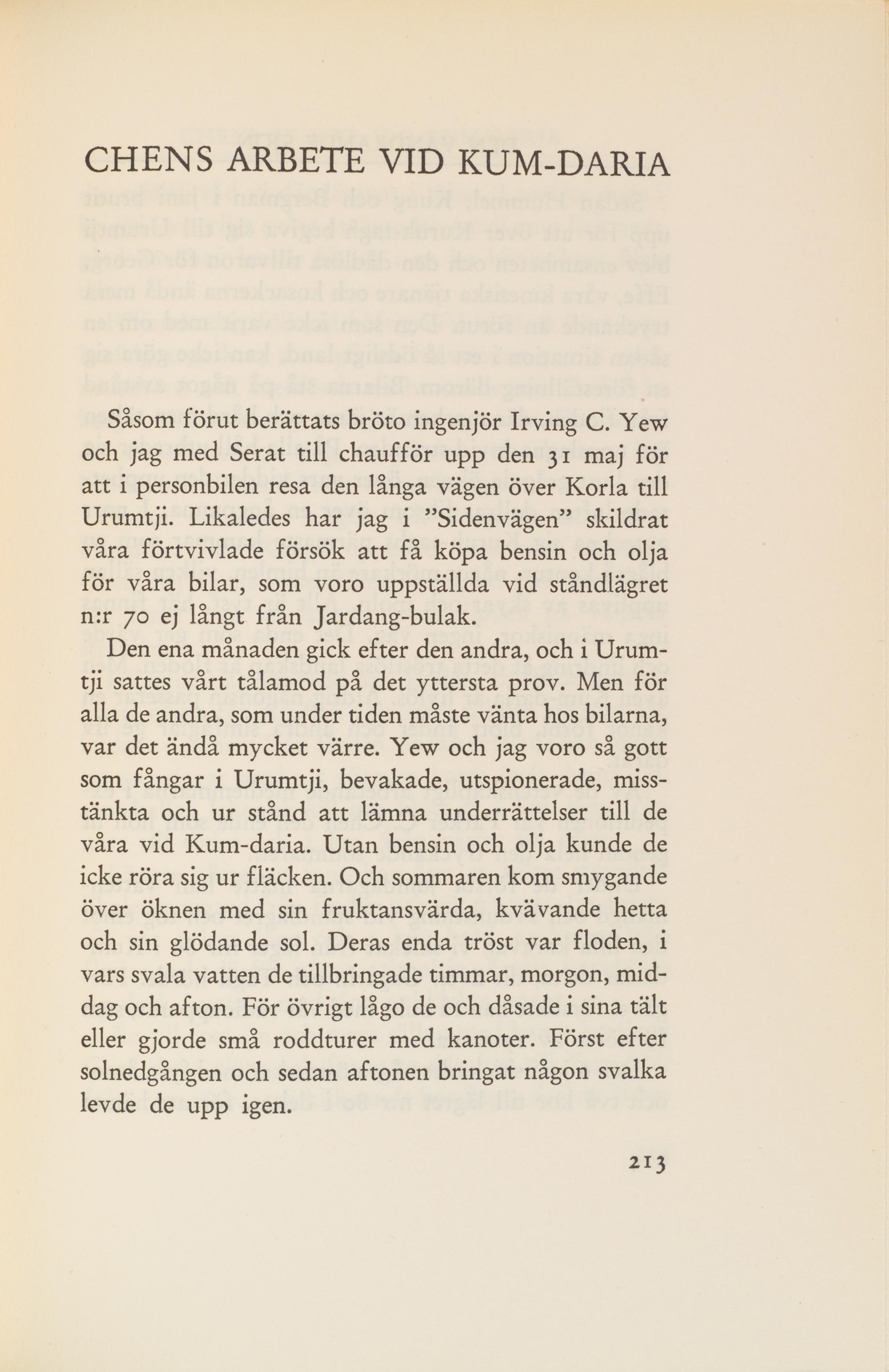 CHENS ARBETE VID KUM-DARIA

Såsom förut berättats bröto ingenjör Irving C. Yew och jag med Serat till chaufför upp den 31 maj för att i personbilen resa den långa vägen över Korla till Urumtji. Likaledes har jag i ”Sidenvägen” skildrat våra förtvivlade försök att få köpa bensin och olja för våra bilar, som voro uppställda vid ståndlägret n:r 70 ej långt från Jardang-bulak.

Den ena månaden gick efter den andra, och i Urumtji sattes vårt tålamod på det yttersta prov. Men för alla de andra, som under tiden måste vänta hos bilarna, var det ändå mycket värre. Yew och jag voro så gott som fångar i Urumtji, bevakade, utspionerade, misstänkta och ur stånd att lämna underrättelser till de våra vid Kum-daria. Utan bensin och olja kunde de icke röra sig ur fläcken. Och sommaren kom smygande över öknen med sin fruktansvärda, kvävande hetta och sin glödande sol. Deras enda tröst var floden, i vars svala vatten de tillbringade timmar, morgon, middag och afton. För övrigt lågo de och dåsade i sina tält eller gjorde små roddturer med kanoter. Först efter solnedgången och sedan aftonen bringat någon svalka levde de upp igen.

213